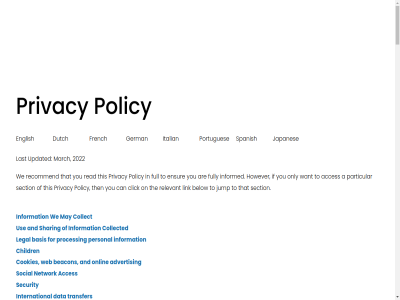 Privacy Policy

English Dutch French German Italian Portuguese Spanish Japanese

Last Updated: March, 2022

We recommend that you read this Privacy Policy in full to ensure you are fully informed. However, if you only want to access a particular section of this Privacy Policy, then you can click on the relevant link below to jump to that section.

Information We May Collect
Use and Sharing of Information Collected
Legal basis for processing personal information
Children
Cookies, web beacons, and online advertising
Social Network Access
Security
International data transfers